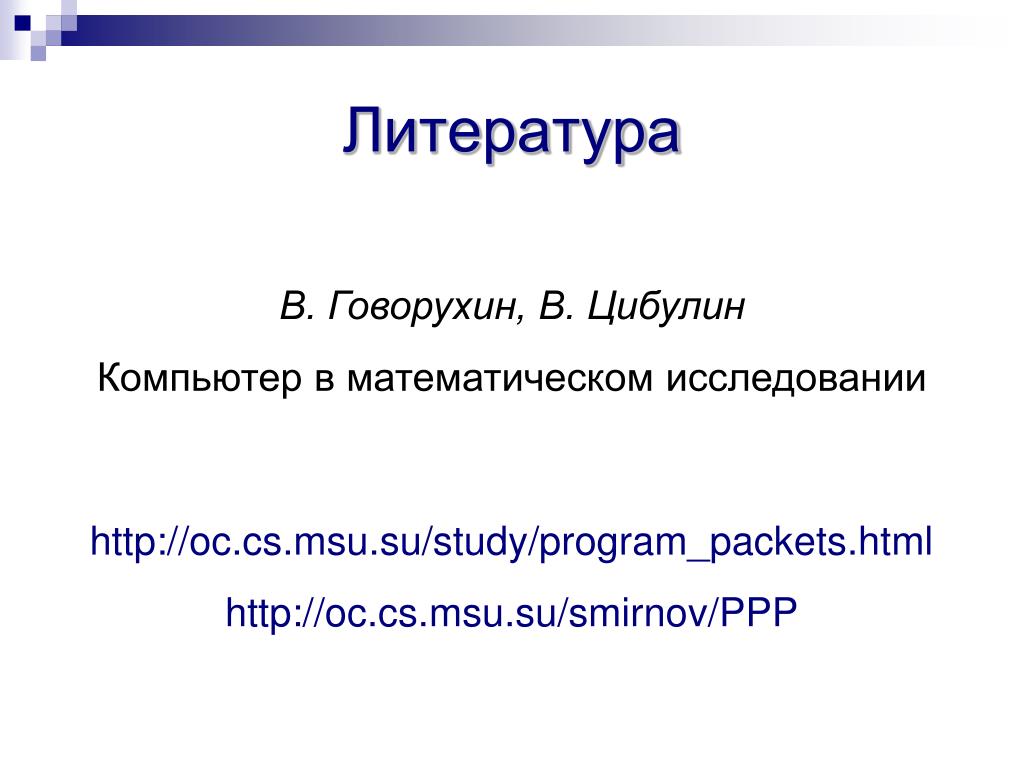 Литература

В. Говорухин, В. Цибулин

Компьютер в математическом исследовании

http://oc.cs.msu.su/study/program_packets.html

http://oc.cs.msu.su/smirnov/PPP